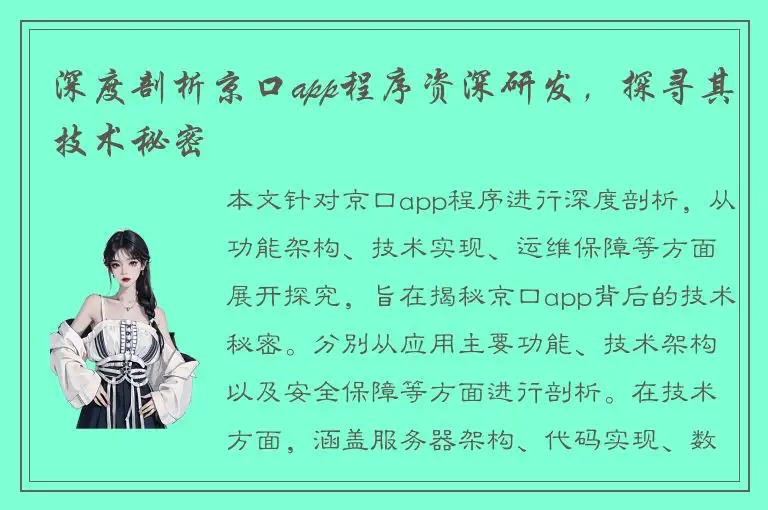 深度剖析京口app程序资深研发，探寻其技术秘密

本文针对京口app程序进行深度剖析，从功能架构、技术实现、运维保障等方面展开探究，旨在揭秘京口app背后的技术秘密。分别从应用主要功能、技术架构以及安全保障等方面进行剖析。在技术方面，涵盖服务器架构、代码实现、数